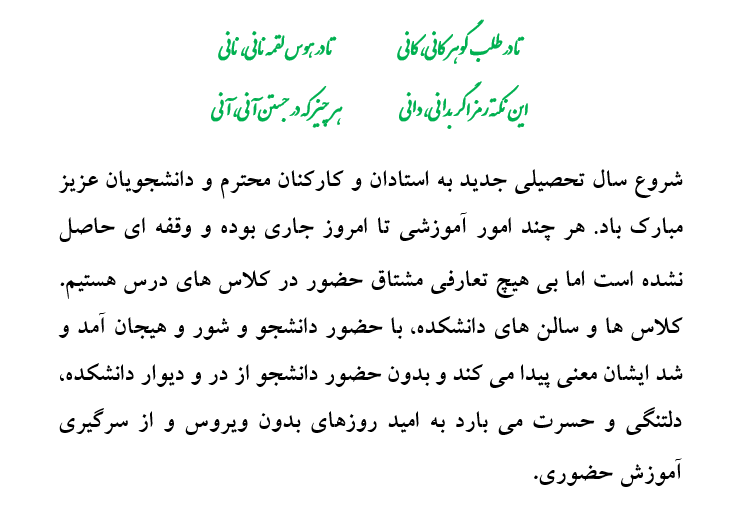 تا در طلب گوهر کانی، کانی تا در هوس لقمه نانی، نانی

این نکته رمز اگر بدانی، دانی هر چیز که در جستن آنی، آنی

شروع سال تحصیلی جدید به استادان و کارکنان محترم و دانشجویان عزیز مبارک باد. هر چند امور آموزشی تا امروز جاری بوده و وقفه ای حاصل نشده است اما بی هیچ تعارفی مشتاق حضور در کلاس های درس هستیم. کلاس ها و سالن های دانشکده، با حضور دانشجو و شور و هیجان آمد و شد ایشان معنی پیدا می کند و بدون حضور دانشجو از در و دیوار دانشکده، دلتنگی و حسرت می بارد به امید روزهای بدون ویروس و از سرگیری آموزش حضوری.